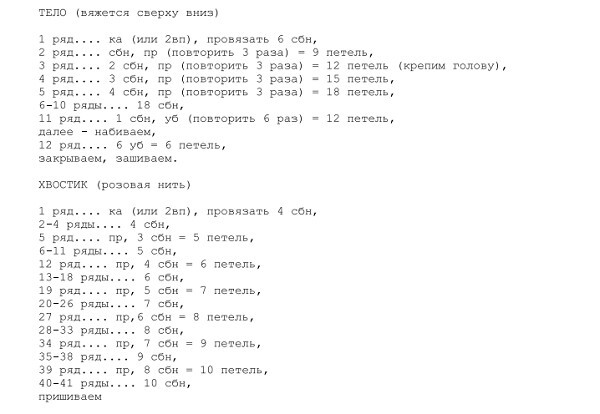 ТЕЛО (вяжется сверху вниз)

1 ряд.... ка (или 2вп), провязать 6 сбн,
2 ряд.... сбн, пр (повторить 3 раза) = 9 петель,
3 ряд.... 2 сбн, пр (повторить 3 раза) = 12 петель (крепим голову),
4 ряд.... 3 сбн, пр (повторить 3 раза) = 15 петель,
5 ряд.... 4 сбн, пр (повторить 3 раза) = 18 петель,
6-10 ряды.... 18 сбн,
11 ряд.... 1 сбн, уб (повторить 6 раз) = 12 петель,
далее - набиваем,
12 ряд.... 6 уб = 6 петель,
закрываем, зашиваем.

ХВОСТИК (розовая нить)

1 ряд.... ка (или 2вп), провязать 4 сбн,
2-4 ряды.... 4 сбн,
5 ряд.... пр, 3 сбн = 5 петель,
6-11 ряды.... 5 сбн,
12 ряд.... пр, 4 сбн = 6 петель,
13-18 ряды.... 6 сбн,
19 ряд.... пр, 5 сбн = 7 петель,
20-26 ряды.... 7 сбн,
27 ряд.... пр,6 сбн = 8 петель,
28-33 ряды.... 8 сбн,
34 ряд.... пр, 7 сбн = 9 петель,
35-38 ряд.... 9 сбн,
39 ряд.... пр, 8 сбн = 10 петель,
40-41 ряды.... 10 сбн,
пришиваем